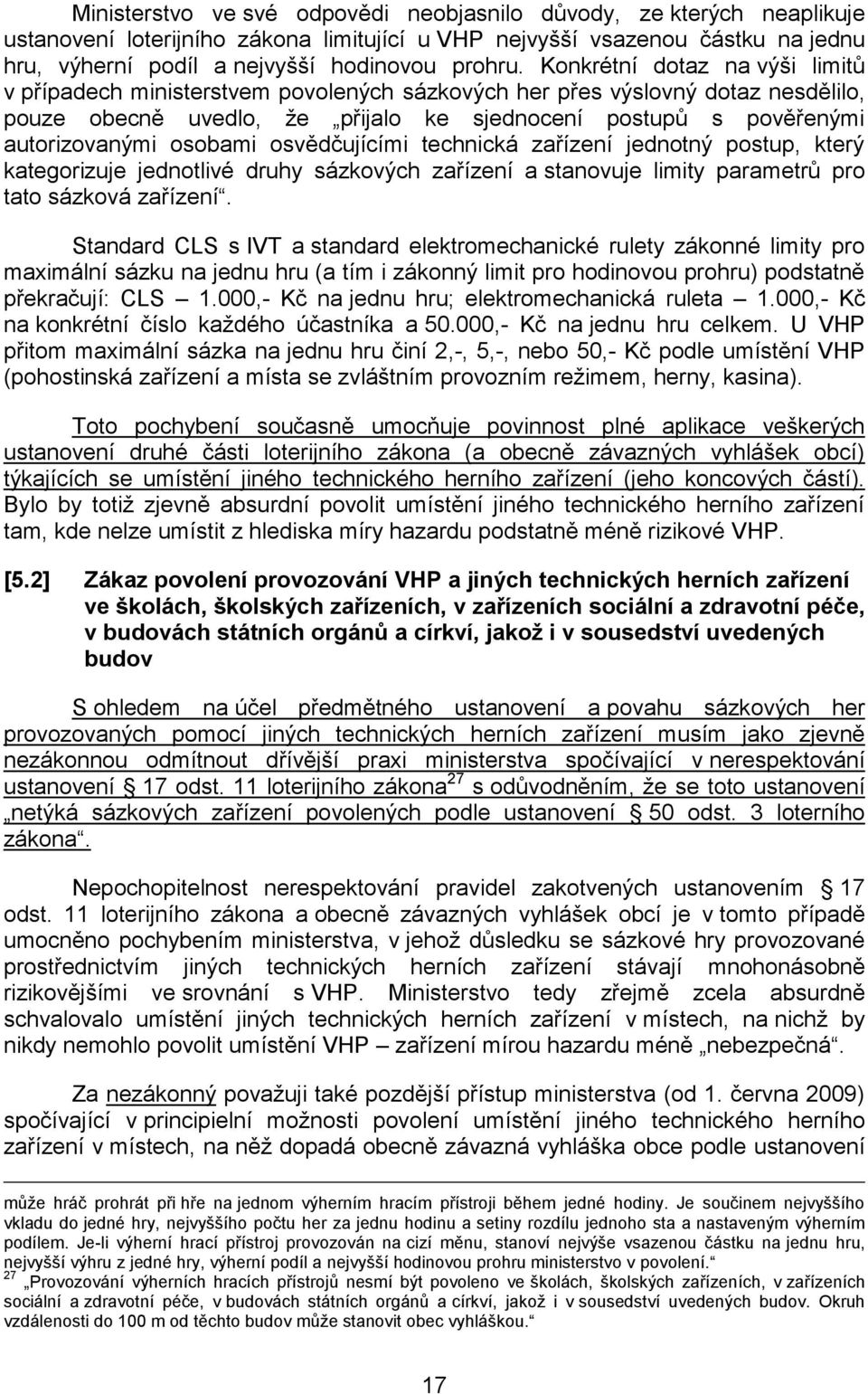 Ministerstvo ve své odpovědi neobjasnilo důvody, ze kterých neaplikuje ustanovení loterijního zákona limitující u VHP nejvyšší vsazenou částku na jednu hru, výherní podíl a nejvyšší hodinovou prohru. Konkrétní dotaz na výši limitů v případech ministerstvem povolených sázkových her přes výslovný dotaz nesdělilo, pouze obecně uvedlo, že „přijalo ke sjednocení postupů s pověřenými autorizovanými osobami osvědčujícími technická zařízení jednotný postup, který kategorizuje jednotlivé druhy sázkových zařízení a stanovuje limity parametrů pro tato sázková zařízení“.

Standard CLS s IVT a standard elektromechanické rulety zákonné limity pro maximální sázku na jednu hru (a tím i zákonný limit pro hodinovou prohru) podstatně překračují: CLS – 1.000,- Kč na jednu hru; elektromechanická ruleta – 1.000,- Kč na konkrétní číslo každého účastníka a 50.000,- Kč na jednu hru celkem. U VHP přitom maximální sázka na jednu hru činí 2,-, 5,-, nebo 50,- Kč podle umístění VHP (pohostinská zařízení a místa se zvláštním provozním režimem, herny, kasina).

Toto pochybení současně umocňuje povinnost plné aplikace veškerých ustanovení druhé části loterijního zákona (a obecně závazných vyhlášek obcí) týkajících se umístění jiného technického herního zařízení (jeho koncových částí). Bylo by totiž zjevně absurdní povolit umístění jiného technického herního zařízení tam, kde nelze umístit z hlediska míry hazardu podstatně méně rizikové VHP.

[5.2] Zákaz povolení provozování VHP a jiných technických herních zařízení ve školách, školských zařízeních, v zařízeních sociální a zdravotní péče, v budovách státních orgánů a církví, jakož i v sousedství uvedených budov

S ohledem na účel předmětného ustanovení a povahu sázkových her provozovaných pomocí jiných technických herních zařízení musím jako zjevně nezákonnou odmítnout dřívější praxi ministerstva spočívající v nerespektování ustanovení § 17 odst. 11 loterijního zákona$^{27}$ s odůvodněním, že se toto ustanovení „netýká sázkových zařízení povolených podle ustanovení § 50 odst. 3 loterního zákona“.

Nepochopitelnost nerespektování pravidel zakotvených ustanovením § 17 odst. 11 loterijního zákona a obecně závazných vyhlášek obcí je v tomto případě umocněno pochybením ministerstva, v jehož důsledku se sázkové hry provozované prostřednictvím jiných technických herních zařízení stávají mnohonásobně rizikovějšími ve srovnání s VHP. Ministerstvo tedy zřejmě zcela absurdně schvalovalo umístění jiných technických herních zařízení v místech, na nichž by nikdy nemohlo povolit umístění VHP – zařízení mírou hazardu méně „nebezpečná“.

Za nezákonný považuji také pozdější přístup ministerstva (od 1. června 2009) spočívající v principielní možnosti povolení umístění jiného technického herního zařízení v místech, na něž dopadá obecně závazná vyhláška obce podle ustanovení

může hráč prohrát při hře na jednom výherním hracím přístroji během jedné hodiny. Je součinem nejvyššího vkladu do jedné hry, nejvyššího počtu her za jednu hodinu a setiny rozdílu jednoho sta a nastaveným výherním podílem. Je-li výherní hrací přístroj provozován na cizí měnu, stanoví nejvýše vsazenou částku na jednu hru, nejvyšší výhru z jedné hry, výherní podíl a nejvyšší hodinovou prohru ministerstvo v povolení.“
$^{27}$ „Provozování výherních hracích přístrojů nesmí být povoleno ve školách, školských zařízeních, v zařízeních sociální a zdravotní péče, v budovách státních orgánů a církví, jakož i v sousedství uvedených budov. Okruh vzdálenosti do 100 m od těchto budov může stanovit obec vyhláškou.“

17